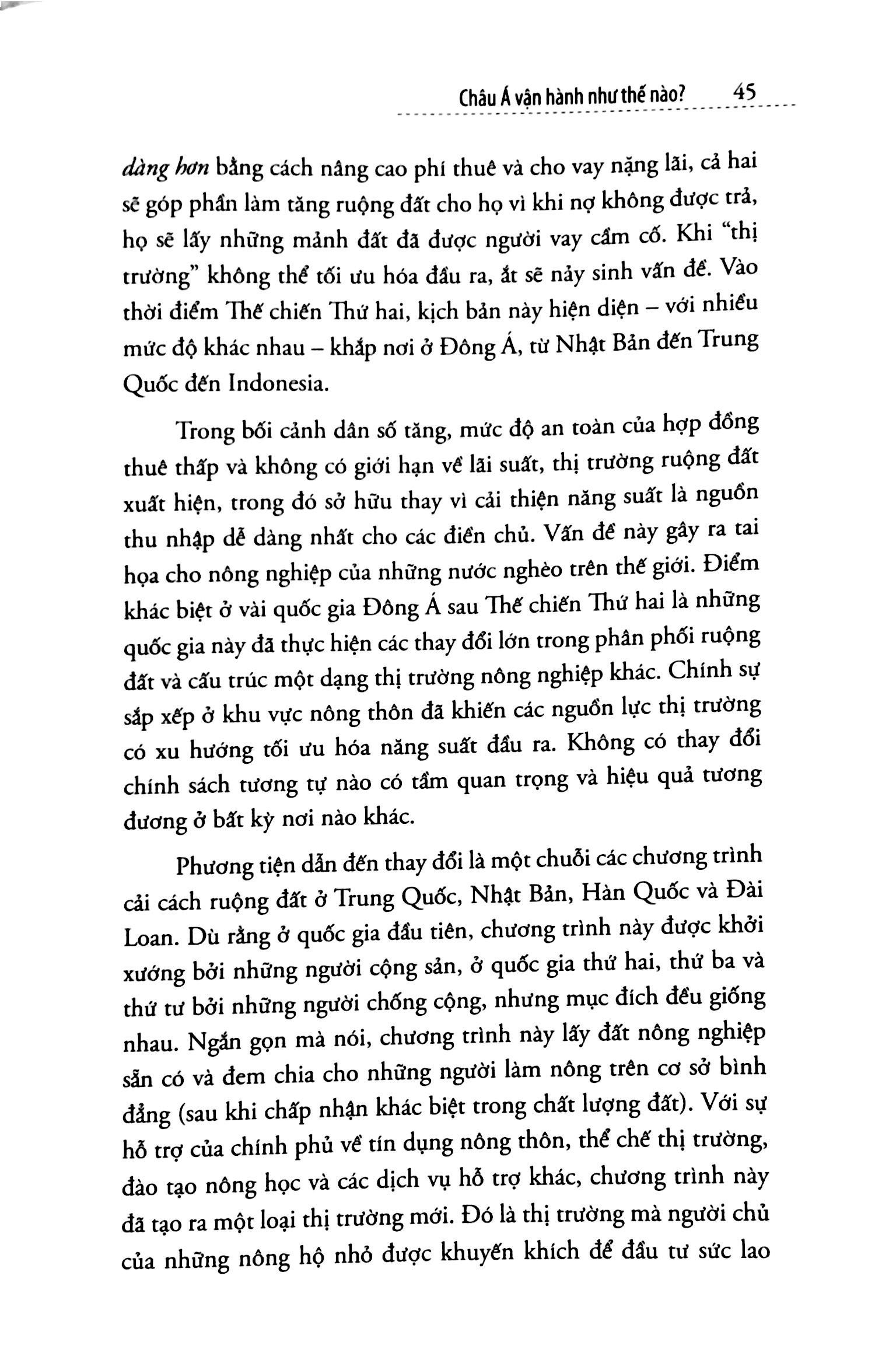 Châu Á vận hành như thế nào? 45

dàng hơn bằng cách nâng cao phí thuê và cho vay nặng lãi, cả hai sẽ góp phần làm tăng ruộng đất cho họ vì khi nợ không được trả, họ sẽ lấy những mảnh đất đã được người vay cầm cố. Khi "thị trường" không thể tối ưu hóa đầu ra, ắt sẽ nảy sinh vấn đề. Vào thời điểm Thế chiến Thứ hai, kịch bản này hiện diện – với nhiều mức độ khác nhau – khắp nơi ở Đông Á, từ Nhật Bản đến Trung Quốc đến Indonesia.

Trong bối cảnh dân số tăng, mức độ an toàn của hợp đồng thuê thấp và không có giới hạn về lãi suất, thị trường ruộng đất xuất hiện, trong đó sở hữu thay vì cải thiện năng suất là nguồn thu nhập dễ dàng nhất cho các điền chủ. Vấn đề này gây ra tai họa cho nông nghiệp của những nước nghèo trên thế giới. Điểm khác biệt ở vài quốc gia Đông Á sau Thế chiến Thứ hai là những quốc gia này đã thực hiện các thay đổi lớn trong phân phối ruộng đất và cấu trúc một dạng thị trường nông nghiệp khác. Chính sự sắp xếp ở khu vực nông thôn đã khiến các nguồn lực thị trường có xu hướng tối ưu hóa năng suất đầu ra. Không có thay đổi chính sách tương tự nào có tầm quan trọng và hiệu quả tương đương ở bất kỳ nơi nào khác.

Phương tiện dẫn đến thay đổi là một chuỗi các chương trình cải cách ruộng đất ở Trung Quốc, Nhật Bản, Hàn Quốc và Đài Loan. Dù rằng ở quốc gia đầu tiên, chương trình này được khởi xướng bởi những người cộng sản, ở quốc gia thứ hai, thứ ba và thứ tư bởi những người chống cộng, nhưng mục đích đều giống nhau. Ngắn gọn mà nói, chương trình này lấy đất nông nghiệp sẵn có và đem chia cho những người làm nông trên cơ sở bình đẳng (sau khi chấp nhận khác biệt trong chất lượng đất). Với sự hỗ trợ của chính phủ về tín dụng nông thôn, thể chế thị trường, đào tạo nông học và các dịch vụ hỗ trợ khác, chương trình này đã tạo ra một loại thị trường mới. Đó là thị trường mà người chủ của những nông hộ nhỏ được khuyến khích để đầu tư sức lao